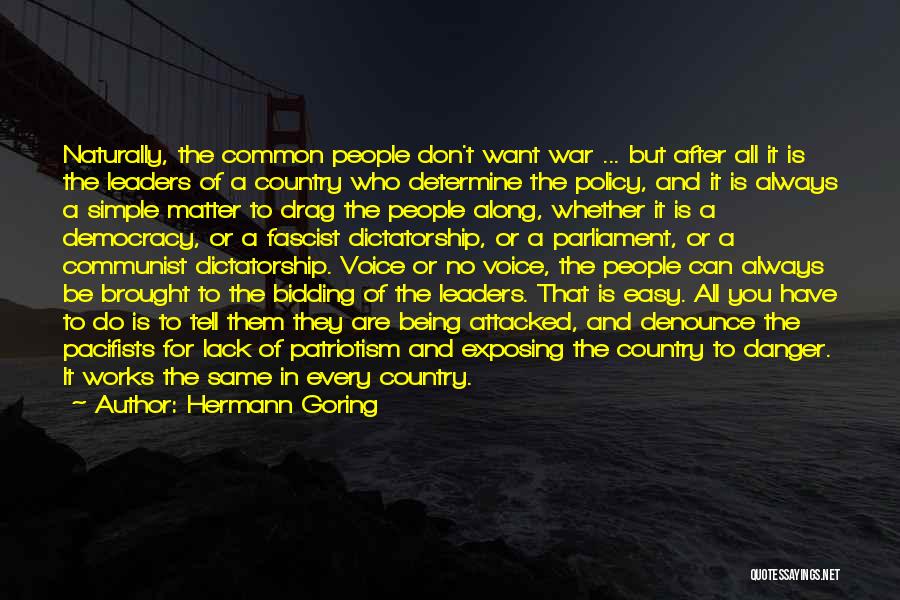 Naturally, the common people don't want war ... but after all it is the leaders of a country who determine the policy, and it is always a simple matter to drag the people along, whether it is a democracy, or a fascist dictatorship, or a parliament, or a communist dictatorship. Voice or no voice, the people can always be brought to the bidding of the leaders. That is easy. All you have to do is to tell them they are being attacked, and denounce the pacifists for lack of patriotism and exposing the country to danger. It works the same in every country.

~ Author: Hermann Goring

QUOTESSAYINGS.NET